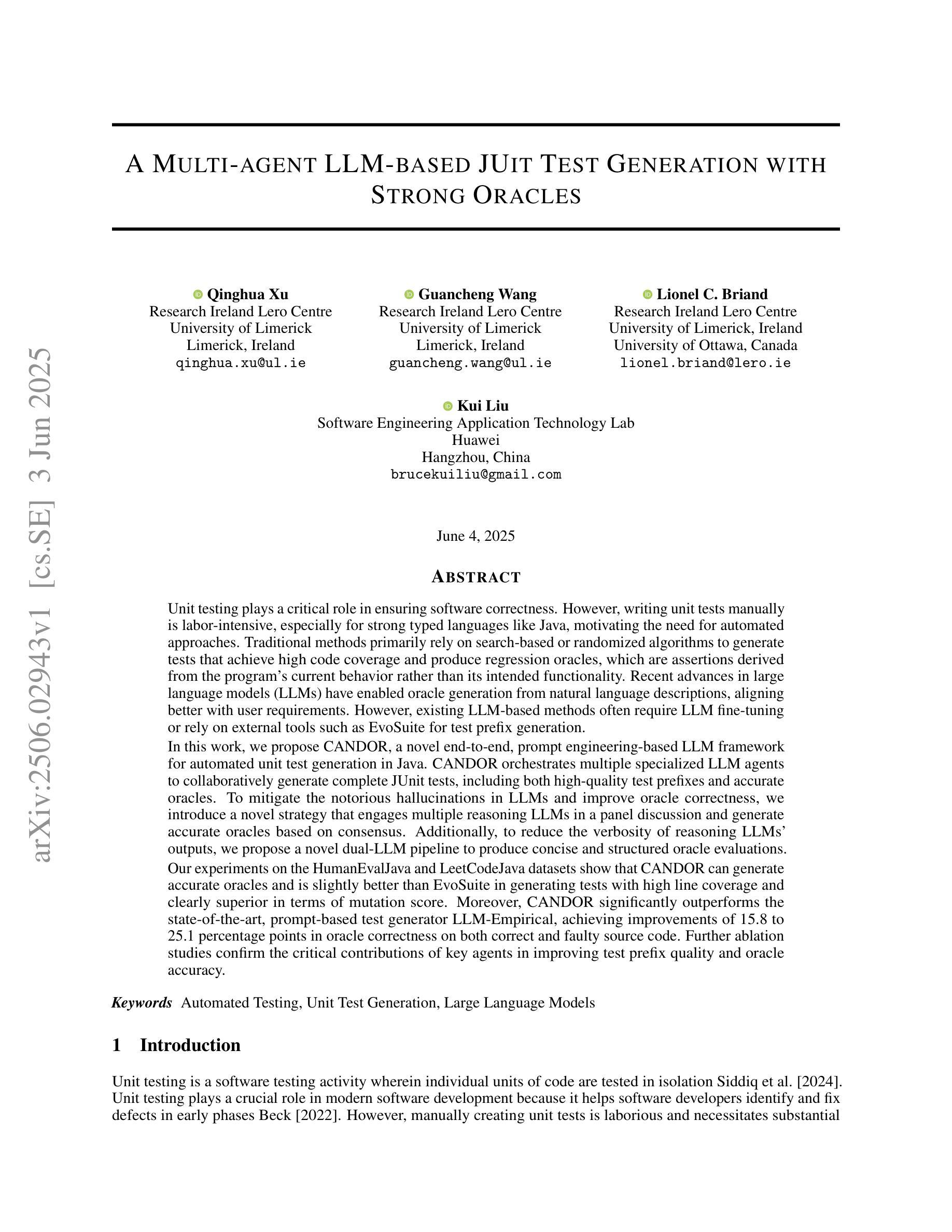 arXiv:2506.02943v1 [cs.SE] 3 Jun 2025

A MULTI-AGENT LLM-BASED JUIT TEST GENERATION WITH STRONG ORACLES

Qinghua Xu
Research Ireland Lero Centre
University of Limerick
Limerick, Ireland
qinghua.xu@ul.ie

Guancheng Wang
Research Ireland Lero Centre
University of Limerick
Limerick, Ireland
guancheng.wang@ul.ie

Lionel C. Briand
Research Ireland Lero Centre
University of Limerick, Ireland
University of Ottawa, Canada
lionel.briand@lero.ie

Kui Liu
Software Engineering Application Technology Lab
Huawei
Hangzhou, China
brucekuiliu@gmail.com

June 4, 2025

ABSTRACT

Unit testing plays a critical role in ensuring software correctness. However, writing unit tests manually is labor-intensive, especially for strong typed languages like Java, motivating the need for automated approaches. Traditional methods primarily rely on search-based or randomized algorithms to generate tests that achieve high code coverage and produce regression oracles, which are assertions derived from the program's current behavior rather than its intended functionality. Recent advances in large language models (LLMs) have enabled oracle generation from natural language descriptions, aligning better with user requirements. However, existing LLM-based methods often require LLM fine-tuning or rely on external tools such as EvoSuite for test prefix generation.

In this work, we propose CANDOR, a novel end-to-end, prompt engineering-based LLM framework for automated unit test generation in Java. CANDOR orchestrates multiple specialized LLM agents to collaboratively generate complete JUnit tests, including both high-quality test prefixes and accurate oracles. To mitigate the notorious hallucinations in LLMs and improve oracle correctness, we introduce a novel strategy that engages multiple reasoning LLMs in a panel discussion and generate accurate oracles based on consensus. Additionally, to reduce the verbosity of reasoning LLMs' outputs, we propose a novel dual-LLM pipeline to produce concise and structured oracle evaluations.

Our experiments on the HumanEvalJava and LeetCodeJava datasets show that CANDOR can generate accurate oracles and is slightly better than EvoSuite in generating tests with high line coverage and clearly superior in terms of mutation score. Moreover, CANDOR significantly outperforms the state-of-the-art, prompt-based test generator LLM-Empirical, achieving improvements of 15.8 to 25.1 percentage points in oracle correctness on both correct and faulty source code. Further ablation studies confirm the critical contributions of key agents in improving test prefix quality and oracle accuracy.

Keywords Automated Testing, Unit Test Generation, Large Language Models

1 Introduction

Unit testing is a software testing activity wherein individual units of code are tested in isolation Siddiq et al. [2024]. Unit testing plays a crucial role in modern software development because it helps software developers identify and fix defects in early phases Beck [2022]. However, manually creating unit tests is laborious and necessitates substantial